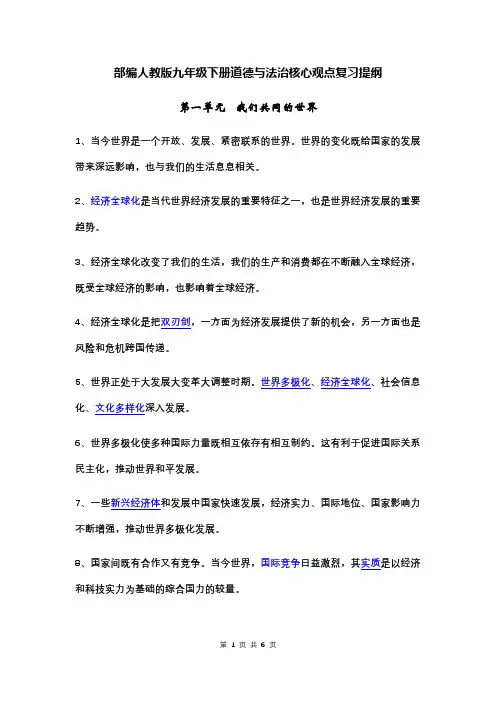 部编人教版九年级下册道德与法治核心观点复习提纲

第一单元 我们共同的世界

1、当今世界是一个开放、发展、紧密联系的世界。世界的变化既给国家的发展带来深远影响，也与我们的生活息息相关。

2、经济全球化是当代世界经济发展的重要特征之一，也是世界经济发展的重要趋势。

3、经济全球化改变了我们的生活，我们的生产和消费都在不断融入全球经济，既受全球经济的影响，也影响着全球经济。

4、经济全球化是把双刃剑，一方面为经济发展提供了新的机会，另一方面也是风险和危机跨国传递。

5、世界正处于大发展大变革大调整时期。世界多极化、经济全球化、社会信息化、文化多样化深入发展。

6、世界多极化使多种国际力量既相互依存有相互制约。这有利于促进国际关系民主化，推动世界和平发展。

7、一些新兴经济体和发展中国家快速发展，经济实力、国际地位、国家影响力不断增强，推动世界多极化发展。

8、国家间既有合作又有竞争。当今世界，国际竞争日益激烈，其实质是以经济和科技实力为基础的综合国力的较量。

第 1 页 共 6 页